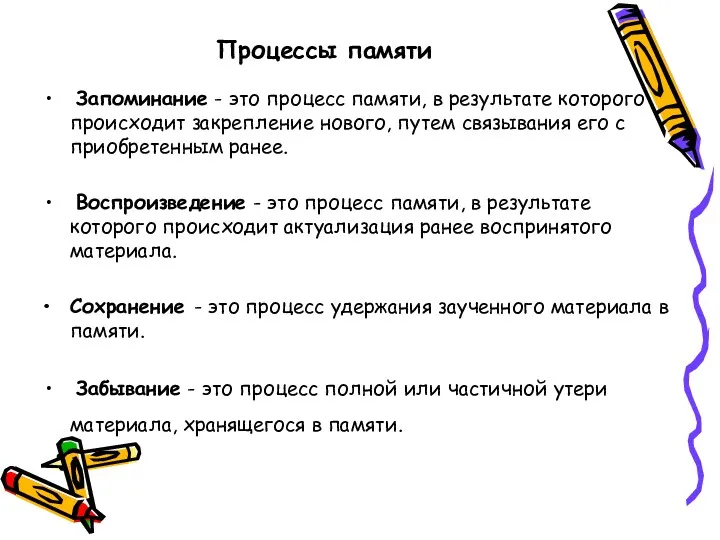 Процессы памяти

• Запоминание - это процесс памяти, в результате которого происходит закрепление нового, путем связывания его с приобретенным ранее.

• Воспроизведение - это процесс памяти, в результате которого происходит актуализация ранее воспринятого материала.

• Сохранение - это процесс удержания заученного материала в памяти.

• Забывание - это процесс полной или частичной утери материала, хранящегося в памяти.